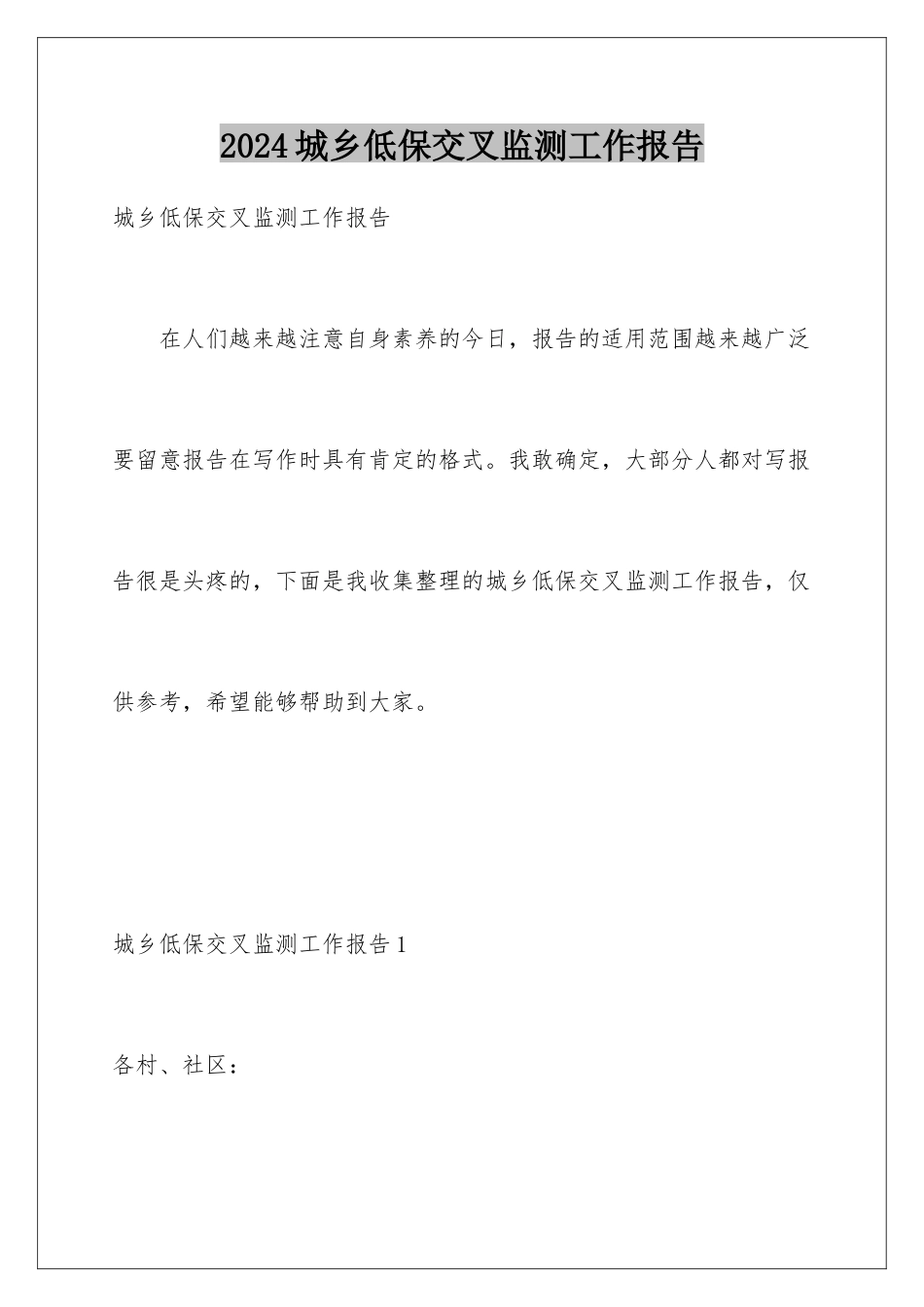 2024城乡低保交叉监测工作报告

城乡低保交叉监测工作报告

在人们越来越注意自身素养的今日，报告的适用范围越来越广泛要留意报告在写作时具有肯定的格式。我敢确定，大部分人都对写报告很是头疼的，下面是我收集整理的城乡低保交叉监测工作报告，仅供参考，希望能够帮助到大家。

城乡低保交叉监测工作报告1

各村、社区：